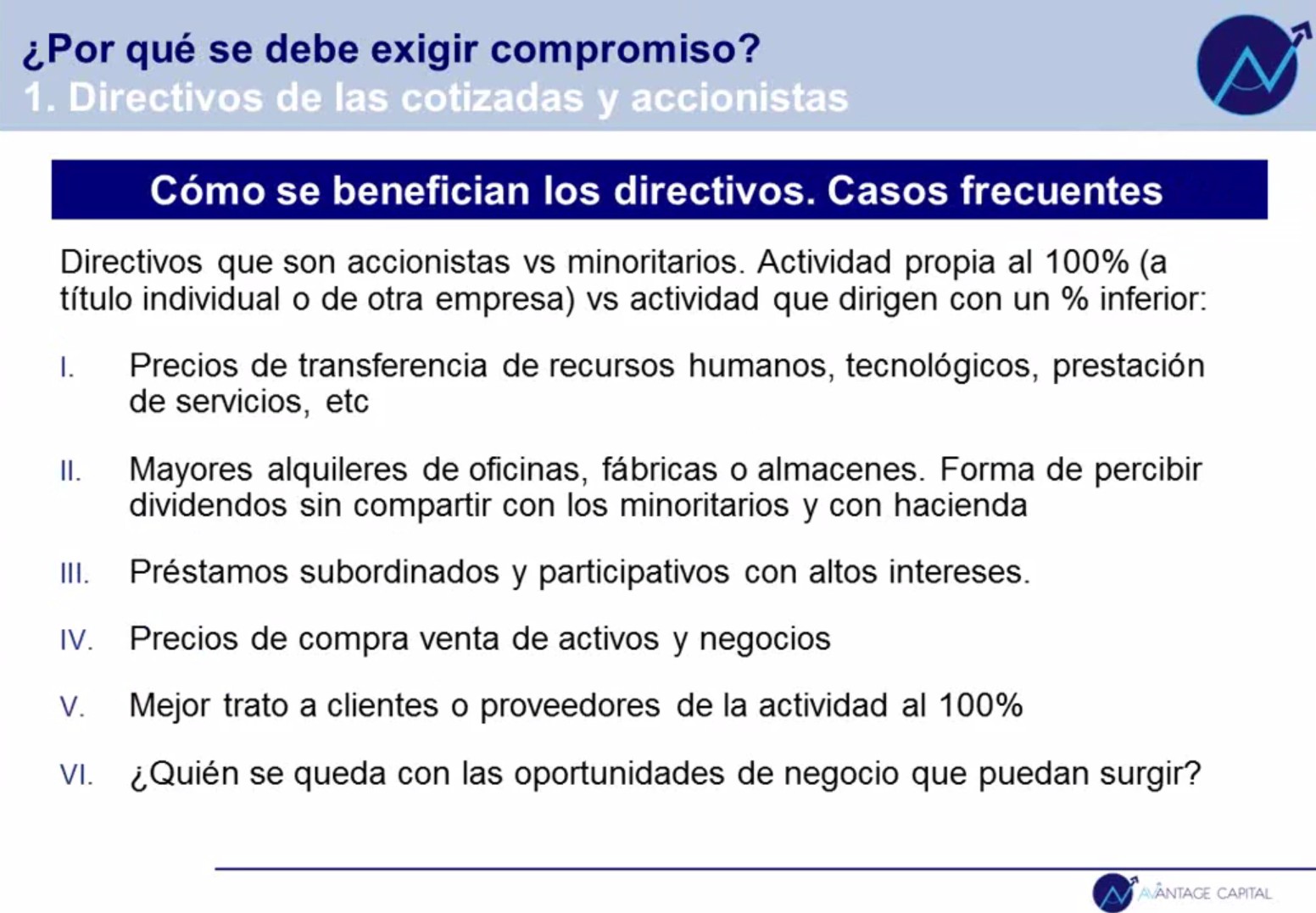 ¿Por qué se debe exigir compromiso?
1. Directivos de las cotizadas y accionistas

Cómo se benefician los directivos. Casos frecuentes

Directivos que son accionistas vs minoritarios. Actividad propia al 100% (a título individual o de otra empresa) vs actividad que dirigen con un % inferior:

I. Precios de transferencia de recursos humanos, tecnológicos, prestación de servicios, etc

II. Mayores alquileres de oficinas, fábricas o almacenes. Forma de percibir dividendos sin compartir con los minoritarios y con hacienda

III. Préstamos subordinados y participativos con altos intereses.

IV. Precios de compra venta de activos y negocios

V. Mejor trato a clientes o proveedores de la actividad al 100%

VI. ¿Quién se queda con las oportunidades de negocio que puedan surgir?

AVANTAGE CAPITAL